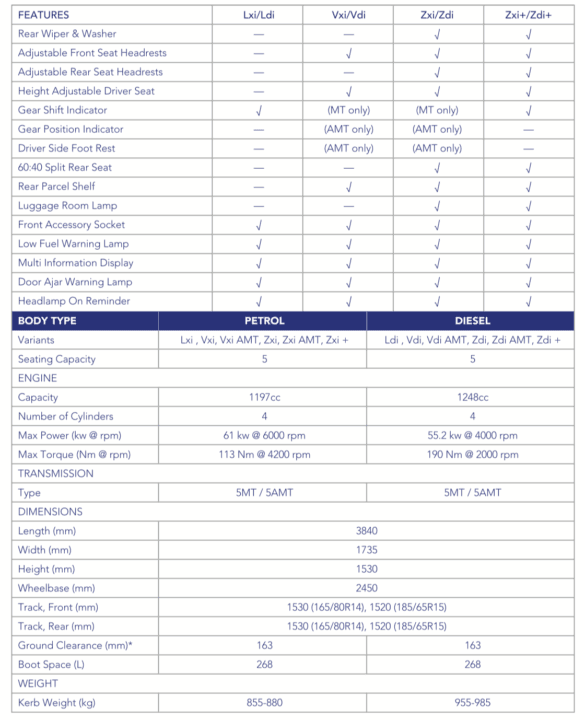 | FEATURES | Lxi/Ldi | Vxi/Vdi | Zxi/Zdi | Zxi+/Zdi+ |
|---|---|---|---|---|
| Rear Wiper & Washer | — | — | √ | √ |
| Adjustable Front Seat Headrests | — | √ | √ | √ |
| Adjustable Rear Seat Headrests | — | — | √ | √ |
| Height Adjustable Driver Seat | — | √ | √ | √ |
| Gear Shift Indicator | √ | (MT only) | (MT only) | √ |
| Gear Position Indicator | — | (AMT only) | (AMT only) | — |
| Driver Side Foot Rest | — | (AMT only) | (AMT only) | — |
| 60:40 Split Rear Seat | — | — | √ | √ |
| Rear Parcel Shelf | — | √ | √ | √ |
| Luggage Room Lamp | — | — | √ | √ |
| Front Accessory Socket | √ | √ | √ | √ |
| Low Fuel Warning Lamp | √ | √ | √ | √ |
| Multi Information Display | √ | √ | √ | √ |
| Door Ajar Warning Lamp | √ | √ | √ | √ |
| Headlamp On Reminder | √ | √ | √ | √ |

| BODY TYPE | PETROL | DIESEL |
|---|---|---|
| Variants | Lxi , Vxi, Vxi AMT, Zxi, Zxi AMT, Zxi + | Ldi , Vdi, Vdi AMT, Zdi, Zdi AMT, Zdi + |
| Seating Capacity | 5 | 5 |
| ENGINE | | |
| Capacity | 1197cc | 1248cc |
| Number of Cylinders | 4 | 4 |
| Max Power (kw @ rpm) | 61 kw @ 6000 rpm | 55.2 kw @ 4000 rpm |
| Max Torque (Nm @ rpm) | 113 Nm @ 4200 rpm | 190 Nm @ 2000 rpm |
| TRANSMISSION | | |
| Type | 5MT / 5AMT | 5MT / 5AMT |
| DIMENSIONS | | |
| Length (mm) | 3840 | |
| Width (mm) | 1735 | |
| Height (mm) | 1530 | |
| Wheelbase (mm) | 2450 | |
| Track, Front (mm) | 1530 (165/80R14), 1520 (185/65R15) | |
| Track, Rear (mm) | 1530 (165/80R14), 1520 (185/65R15) | |
| Ground Clearance (mm)* | 163 | 163 |
| Boot Space (L) | 268 | 268 |
| WEIGHT | | |
| Kerb Weight (kg) | 855-880 | 955-985 |